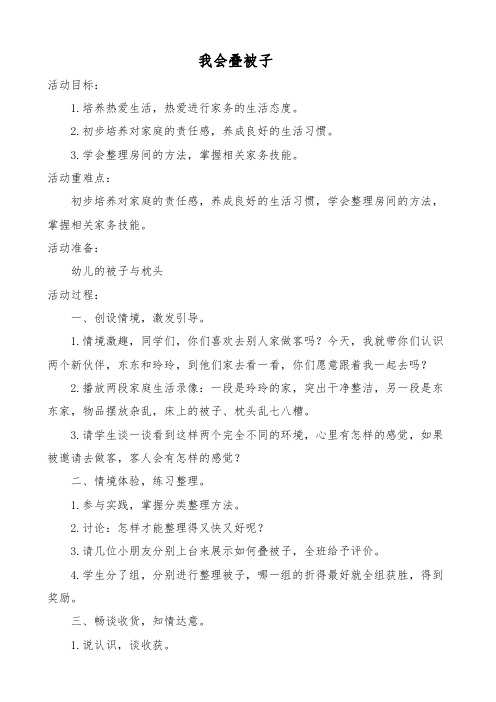 我会叠被子

活动目标：

1.培养热爱生活，热爱进行家务的生活态度。

2.初步培养对家庭的责任感，养成良好的生活习惯。

3.学会整理房间的方法，掌握相关家务技能。

活动重难点：

初步培养对家庭的责任感，养成良好的生活习惯，学会整理房间的方法，掌握相关家务技能。

活动准备：

幼儿的被子与枕头

活动过程：

一、创设情境，激发引导。

1.情境激趣，同学们，你们喜欢去别人家做客吗？今天，我就带你们认识两个新伙伴，东东和玲玲，到他们家去看一看，你们愿意跟着我一起去吗？

2.播放两段家庭生活录像：一段是玲玲的家，突出干净整洁，另一段是东东家，物品摆放杂乱，床上的被子、枕头乱七八糟。

3.请学生谈一谈看到这样两个完全不同的环境，心里有怎样的感觉，如果被邀请去做客，客人会有怎样的感觉？

二、情境体验，练习整理。

1.参与实践，掌握分类整理方法。

2.讨论：怎样才能整理得又快又好呢？

3.请几位小朋友分别上台来展示如何叠被子，全班给予评价。

4.学生分了组，分别进行整理被子，哪一组的折得最好就全组获胜，得到奖励。

三、畅谈收货，知情达意。

1.说认识，谈收获。